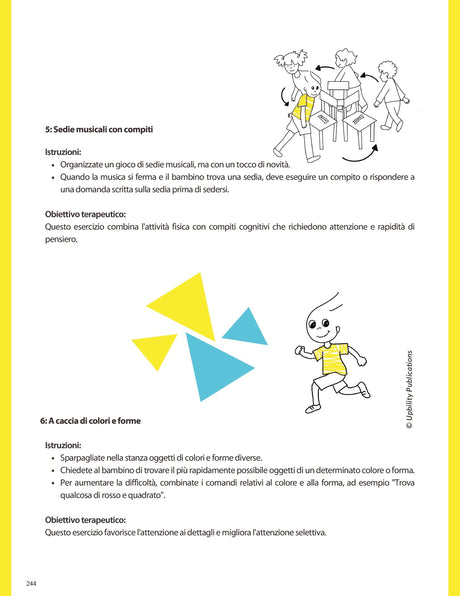 5: Sedie musicali con compiti

Istruzioni:
- Organizzate un gioco di sedie musicali, ma con un tocco di novità.
- Quando la musica si ferma e il bambino trova una sedia, deve eseguire un compito o rispondere a una domanda scritta sulla sedia prima di sedersi.

Obiettivo terapeutico:
Questo esercizio combina l'attività fisica con compiti cognitivi che richiedono attenzione e rapidità di pensiero.

© Upbility Publications

6: A caccia di colori e forme

Istruzioni:
- Sparpagliate nella stanza oggetti di colori e forme diverse.
- Chiedete al bambino di trovare il più rapidamente possibile oggetti di un determinato colore o forma.
- Per aumentare la difficoltà, combinate i comandi relativi al colore e alla forma, ad esempio "Trova qualcosa di rosso e quadrato".

Obiettivo terapeutico:
Questo esercizio favorisce l'attenzione ai dettagli e migliora l'attenzione selettiva.

244